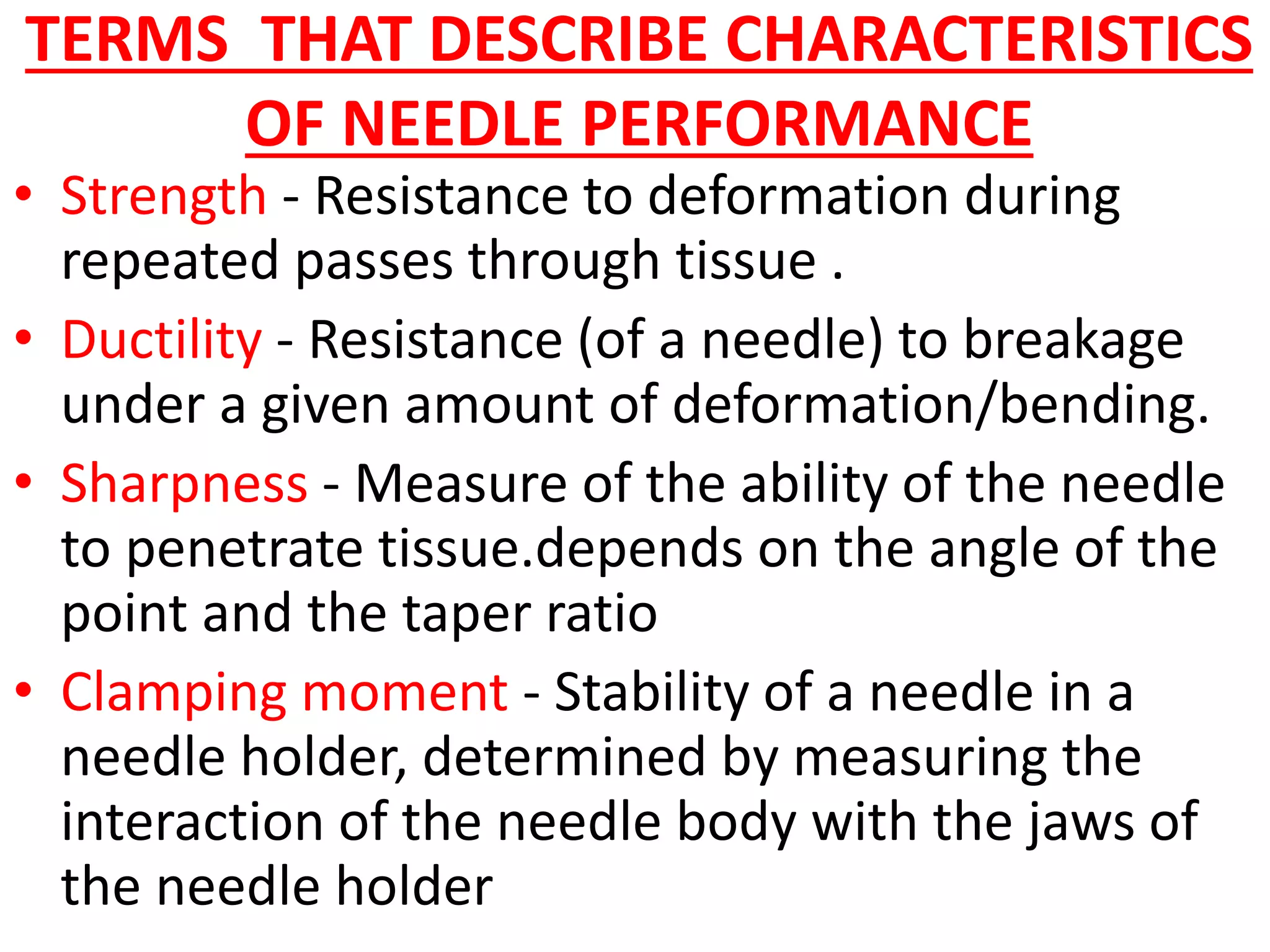 TERMS THAT DESCRIBE CHARACTERISTICS OF NEEDLE PERFORMANCE

• Strength - Resistance to deformation during repeated passes through tissue .

• Ductility - Resistance (of a needle) to breakage under a given amount of deformation/bending.

• Sharpness - Measure of the ability of the needle to penetrate tissue.depends on the angle of the point and the taper ratio

• Clamping moment - Stability of a needle in a needle holder, determined by measuring the interaction of the needle body with the jaws of the needle holder